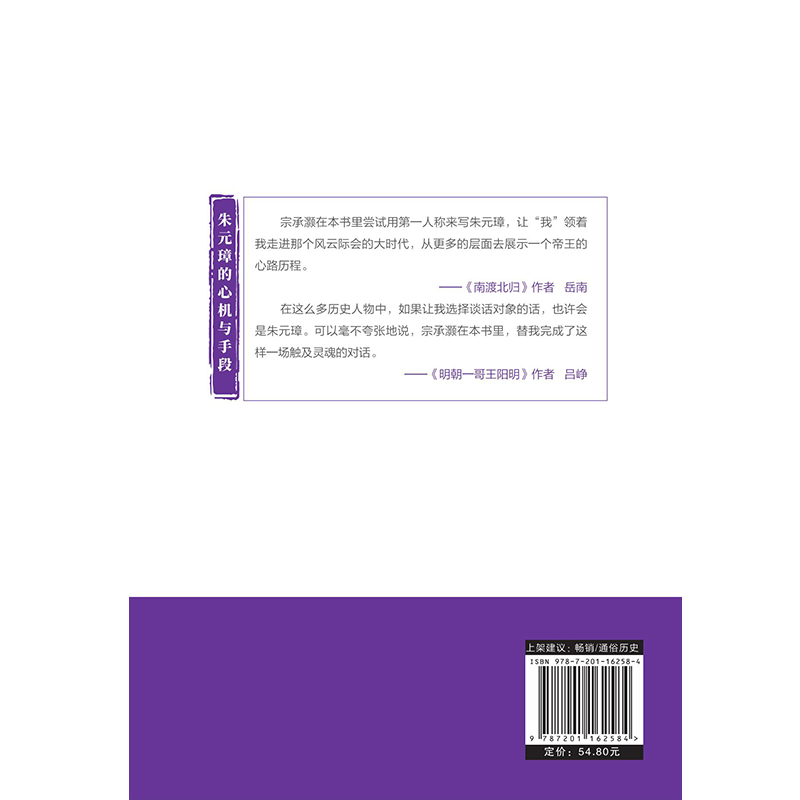 朱元璋的心机与手段

宗承灏在本书里尝试用第一人称来写朱元璋，让“我”领着我走进那个风云际会的大时代，从更多的层面去展示一个帝王的心路历程。

——《南渡北归》作者 岳南

在这么多历史人物中，如果让我选择谈话对象的话，也许会是朱元璋。可以毫不夸张地说，宗承灏在本书里，替我完成了这样一场触及灵魂的对话。

——《明朝一哥王阳明》作者 吕峥

上架建议：畅销/通俗历史

ISBN 978-7-201-16258-4

9 787201 162584 >

定价：54.80元